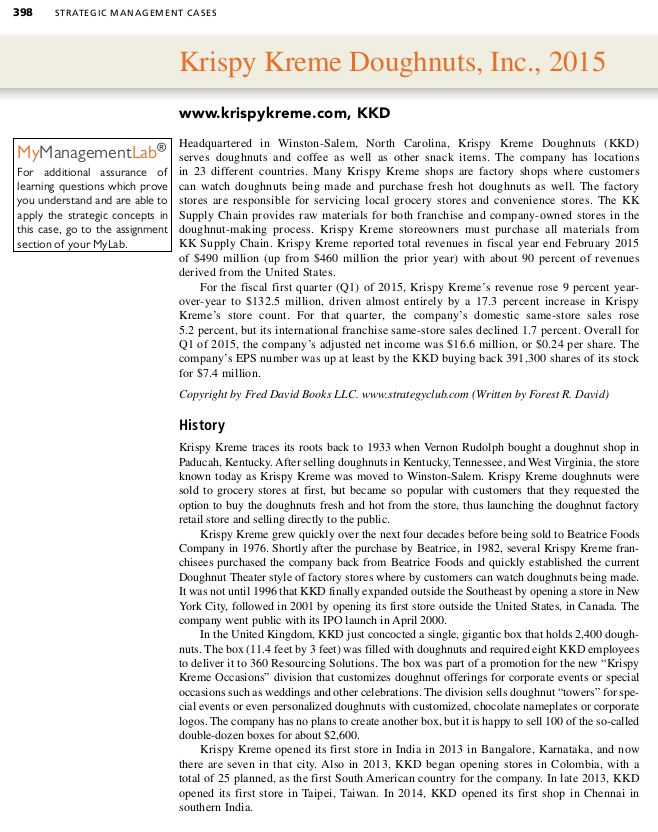 398 STRATEGIC MANAGEMENT CASES

Krispy Kreme Doughnuts, Inc., 2015

www.krispykreme.com, KKD

MyManagementLab®

For additional assurance of learning questions which prove you understand and are able to apply the strategic concepts in this case, go to the assignment section of your MyLab.

Headquartered in Winston-Salem, North Carolina, Krispy Kreme Doughnuts (KKD) serves doughnuts and coffee as well as other snack items. The company has locations in 23 different countries. Many Krispy Kreme shops are factory shops where customers can watch doughnuts being made and purchase fresh hot doughnuts as well. The factory stores are responsible for servicing local grocery stores and convenience stores. The KK Supply Chain provides raw materials for both franchise and company-owned stores in the doughnut-making process. Krispy Kreme storeowners must purchase all materials from KK Supply Chain. Krispy Kreme reported total revenues in fiscal year end February 2015 of $490 million (up from $460 million the prior year) with about 90 percent of revenues derived from the United States.

For the fiscal first quarter (Q1) of 2015, Krispy Kreme's revenue rose 9 percent year-over-year to $132.5 million, driven almost entirely by a 17.3 percent increase in Krispy Kreme's store count. For that quarter, the company's domestic same-store sales rose 5.2 percent, but its international franchise same-store sales declined 1.7 percent. Overall for Q1 of 2015, the company's adjusted net income was $16.6 million, or $0.24 per share. The company's EPS number was up at least by the KKD buying back 391,300 shares of its stock for $7.4 million.

Copyright by Fred David Books LLC. www.strategyclub.com (Written by Forest R. David)

History

Krispy Kreme traces its roots back to 1933 when Vernon Rudolph bought a doughnut shop in Paducah, Kentucky. After selling doughnuts in Kentucky, Tennessee, and West Virginia, the store known today as Krispy Kreme was moved to Winston-Salem. Krispy Kreme doughnuts were sold to grocery stores at first, but became so popular with customers that they requested the option to buy the doughnuts fresh and hot from the store, thus launching the doughnut factory retail store and selling directly to the public.

Krispy Kreme grew quickly over the next four decades before being sold to Beatrice Foods Company in 1976. Shortly after the purchase by Beatrice, in 1982, several Krispy Kreme franchisees purchased the company back from Beatrice Foods and quickly established the current Doughnut Theater style of factory stores where by customers can watch doughnuts being made. It was not until 1996 that KKD finally expanded outside the Southeast by opening a store in New York City, followed in 2001 by opening its first store outside the United States, in Canada. The company went public with its IPO launch in April 2000.

In the United Kingdom, KKD just concocted a single, gigantic box that holds 2,400 doughnuts. The box (11.4 feet by 3 feet) was filled with doughnuts and required eight KKD employees to deliver it to 360 Resourcing Solutions. The box was part of a promotion for the new "Krispy Kreme Occasions" division that customizes doughnut offerings for corporate events or special occasions such as weddings and other celebrations. The division sells doughnut "towers" for special events or even personalized doughnuts with customized, chocolate nameplates or corporate logos. The company has no plans to create another box, but it is happy to sell 100 of the so-called double-dozen boxes for about $2,600.

Krispy Kreme opened its first store in India in 2013 in Bangalore, Karnataka, and now there are seven in that city. Also in 2013, KKD began opening stores in Colombia, with a total of 25 planned, as the first South American country for the company. In late 2013, KKD opened its first store in Taipei, Taiwan. In 2014, KKD opened its first shop in Chennai in southern India.